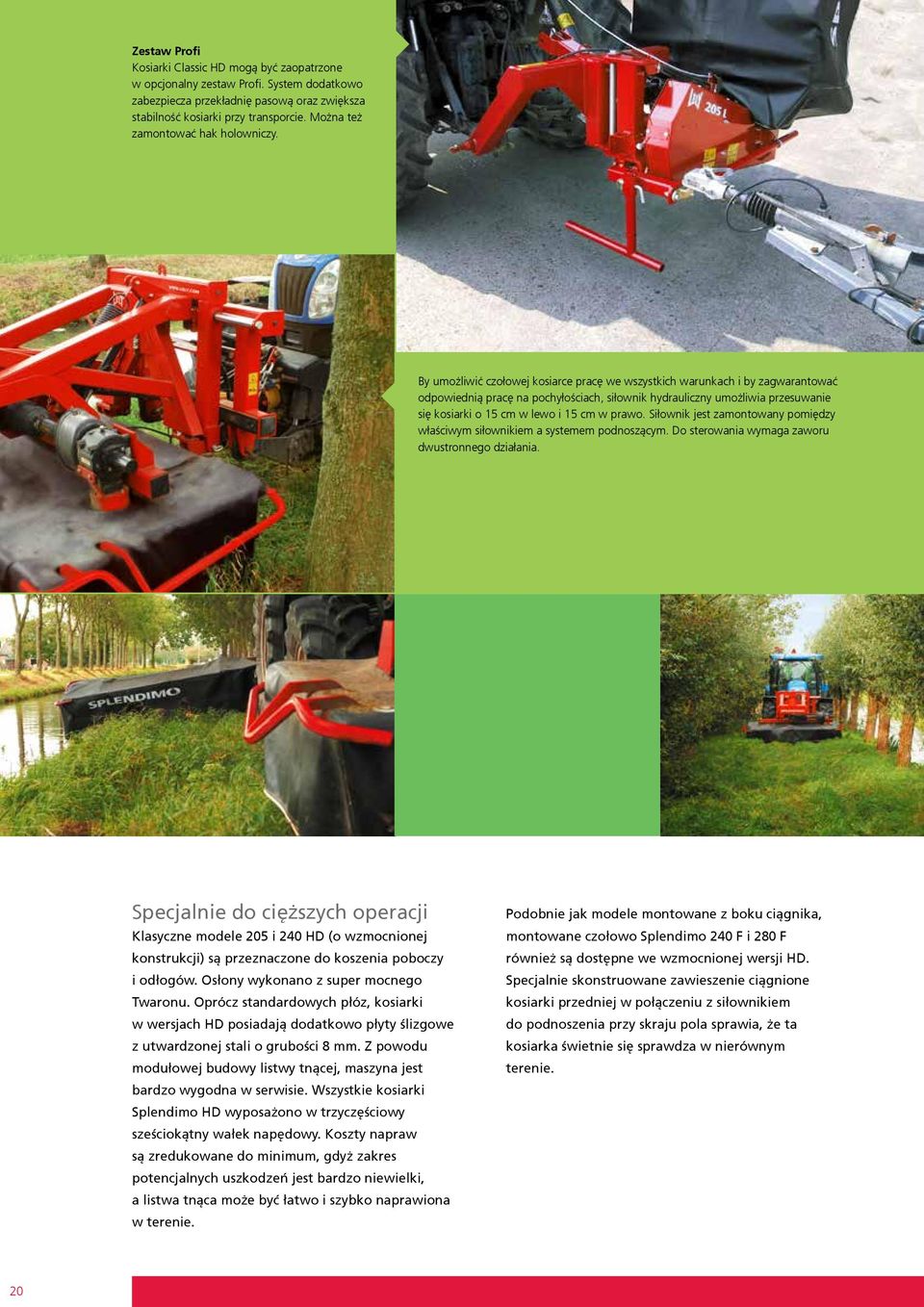 Zestaw Profi
Kosiarki Classic HD mogą być zaopatrzone w opcjonalny zestaw Profi. System dodatkowo zabezpiecza przekładnię pasową oraz zwiększa stabilność kosiarki przy transporcie. Można też zamontować hak holowniczy.

205 L

By umożliwić czołowej kosiarce pracę we wszystkich warunkach i by zagwarantować odpowiednią pracę na pochyłościach, siłownik hydrauliczny umożliwia przesuwanie się kosiarki o 15 cm w lewo i 15 cm w prawo. Siłownik jest zamontowany pomiędzy właściwym siłownikiem a systemem podnoszącym. Do sterowania wymaga zaworu dwustronnego działania.

SPLENDIMO

Specjalnie do cięższych operacji
Klasyczne modele 205 i 240 HD (o wzmocnionej konstrukcji) są przeznaczone do koszenia poboczy i odłogów. Osłony wykonano z super mocnego Twaronu. Oprócz standardowych płóz, kosiarki w wersjach HD posiadają dodatkowo płyty ślizgowe z utwardzonej stali o grubości 8 mm. Z powodu modułowej budowy listwy tnącej, maszyna jest bardzo wygodna w serwisie. Wszystkie kosiarki Splendimo HD wyposażono w trzyczęściowy sześciokątny wałek napędowy. Koszty napraw są zredukowane do minimum, gdyż zakres potencjalnych uszkodzeń jest bardzo niewielki, a listwa tnąca może być łatwo i szybko naprawiona w terenie.

Podobnie jak modele montowane z boku ciągnika, montowane czołowo Splendimo 240 F i 280 F również są dostępne we wzmocnionej wersji HD. Specjalnie skonstruowane zawieszenie ciągnione kosiarki przedniej w połączeniu z siłownikiem do podnoszenia przy skraju pola sprawia, że ta kosiarka świetnie się sprawdza w nierównym terenie.

20